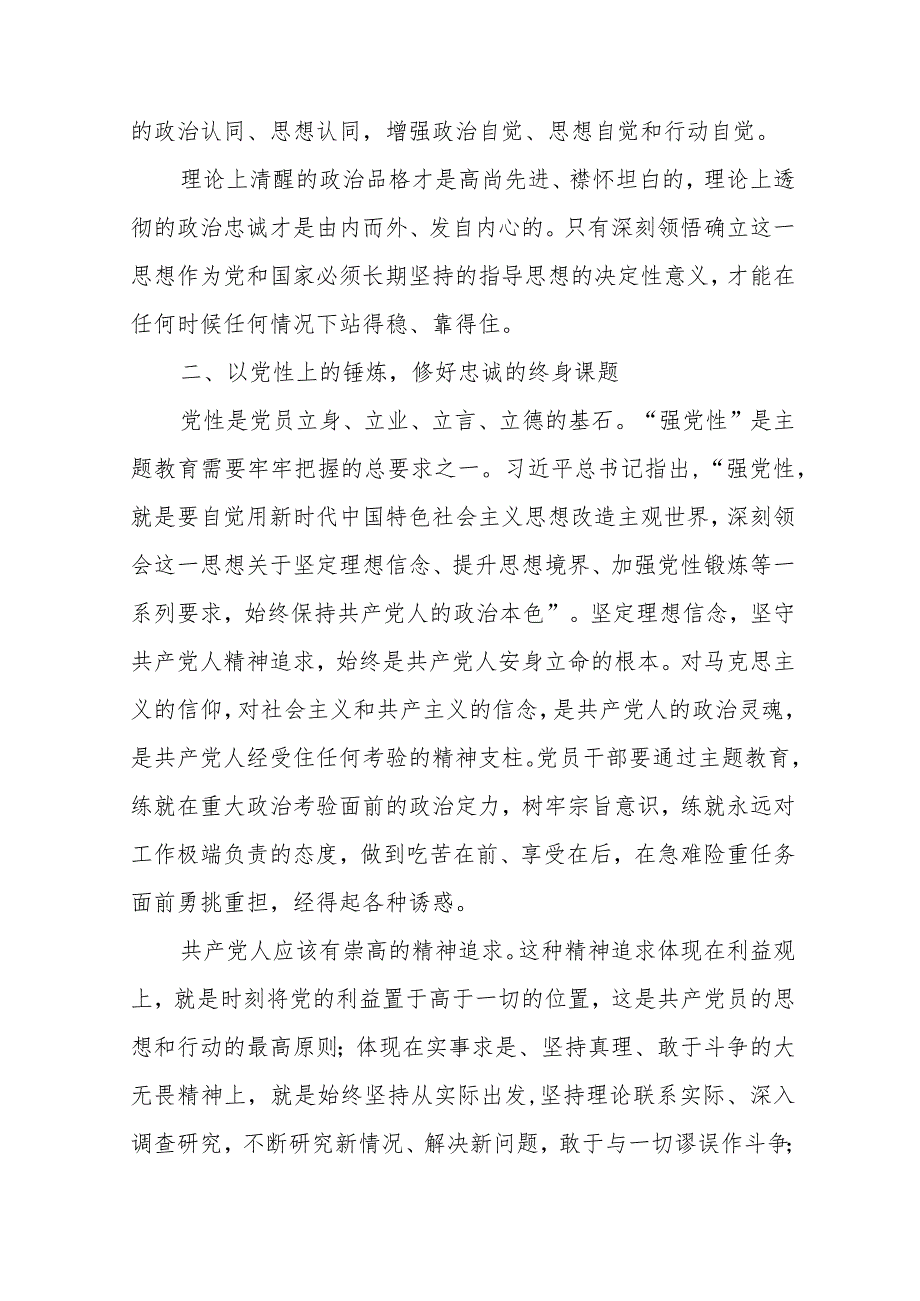 的政治认同、思想认同，增强政治自觉、思想自觉和行动自觉。

理论上清醒的政治品格才是高尚先进、襟怀坦白的，理论上透彻的政治忠诚才是由内而外、发自内心的。只有深刻领悟确立这一思想作为党和国家必须长期坚持的指导思想的决定性意义，才能在任何时候任何情况下站得稳、靠得住。

二、以党性上的锤炼，修好忠诚的终身课题

党性是党员立身、立业、立言、立德的基石。“强党性”是主题教育需要牢牢把握的总要求之一。习近平总书记指出，“强党性，就是要自觉用新时代中国特色社会主义思想改造主观世界，深刻领会这一思想关于坚定理想信念、提升思想境界、加强党性锻炼等一系列要求，始终保持共产党人的政治本色”。坚定理想信念，坚守共产党人精神追求，始终是共产党人安身立命的根本。对马克思主义的信仰，对社会主义和共产主义的信念，是共产党人的政治灵魂，是共产党人经受住任何考验的精神支柱。党员干部要通过主题教育，练就在重大政治考验面前的政治定力，树牢宗旨意识，练就永远对工作极端负责的态度，做到吃苦在前、享受在后，在急难险重任务面前勇挑重担，经得起各种诱惑。

共产党人应该有崇高的精神追求。这种精神追求体现在利益观上，就是时刻将党的利益置于高于一切的位置，这是共产党员的思想和行动的最高原则；体现在实事求是、坚持真理、敢于斗争的大无畏精神上，就是始终坚持从实际出发，坚持理论联系实际、深入调查研究，不断研究新情况、解决新问题，敢于与一切谬误作斗争；